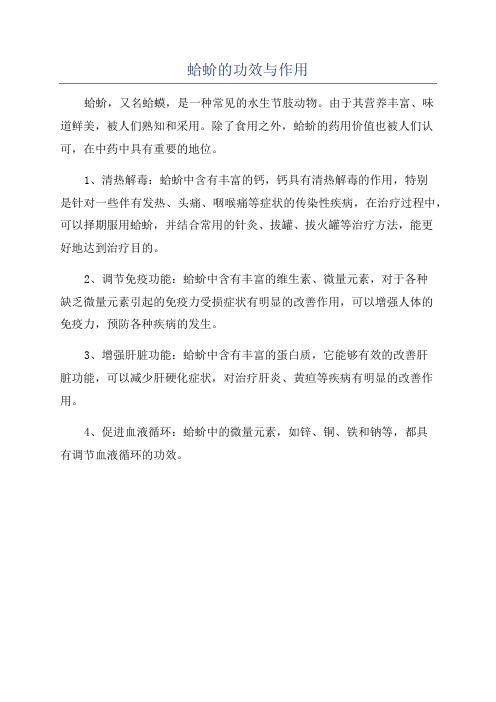 蛤蚧的功效与作用

蛤蚧，又名蛤蟆，是一种常见的水生节肢动物。由于其营养丰富、味道鲜美，被人们熟知和采用。除了食用之外，蛤蚧的药用价值也被人们认可，在中药中具有重要的地位。

1、清热解毒：蛤蚧中含有丰富的钙，钙具有清热解毒的作用，特别是针对一些伴有发热、头痛、咽喉痛等症状的传染性疾病，在治疗过程中，可以择期服用蛤蚧，并结合常用的针灸、拔罐、拔火罐等治疗方法，能更好地达到治疗目的。

2、调节免疫功能：蛤蚧中含有丰富的维生素、微量元素，对于各种缺乏微量元素引起的免疫力受损症状有明显的改善作用，可以增强人体的免疫力，预防各种疾病的发生。

3、增强肝脏功能：蛤蚧中含有丰富的蛋白质，它能够有效的改善肝脏功能，可以减少肝硬化症状，对治疗肝炎、黄疸等疾病有明显的改善作用。

4、促进血液循环：蛤蚧中的微量元素，如锌、铜、铁和钠等，都具有调节血液循环的功效。